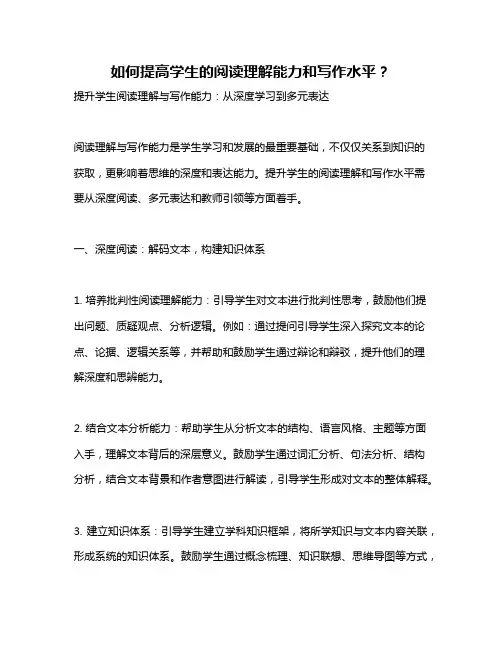 如何提高学生的阅读理解能力和写作水平？

提升学生阅读理解与写作能力：从深度学习到多元表达

阅读理解与写作能力是学生学习和发展的最重要基础，不仅仅关系到知识的获取，更影响着思维的深度和表达能力。提升学生的阅读理解和写作水平需要从深度阅读、多元表达和教师引领等方面着手。

一、深度阅读：解码文本，构建知识体系

1. 培养批判性阅读理解能力：引导学生对文本进行批判性思考，鼓励他们提出问题、质疑观点、分析逻辑。例如：通过提问引导学生深入探究文本的论点、论据、逻辑关系等，并帮助和鼓励学生通过辩论和辩驳，提升他们的理解深度和思辨能力。

2. 结合文本分析能力：帮助学生从分析文本的结构、语言风格、主题等方面入手，理解文本背后的深层意义。鼓励学生通过词汇分析、句法分析、结构分析，结合文本背景和作者意图进行解读，引导学生形成对文本的整体解释。

3. 建立知识体系：引导学生建立学科知识框架，将所学知识与文本内容关联，形成系统的知识体系。鼓励学生通过概念梳理、知识联想、思维导图等方式，